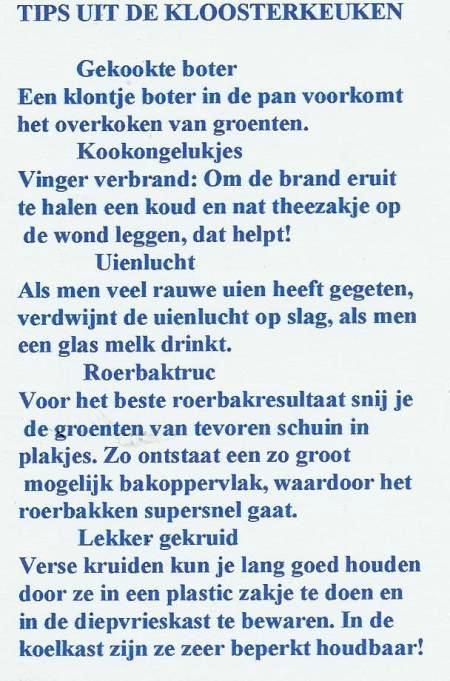 TIPS UIT DE KLOOSTERKEUKEN

Gekookte boter
Een klontje boter in de pan voorkomt het overkoken van groenten.

Kookongelukjes
Vinger verbrand: Om de brand eruit te halen een koud en nat theezakje op de wond leggen, dat helpt!

Uienlucht
Als men veel rauwe uien heeft gegeten, verdwijnt de uienlucht op slag, als men een glas melk drinkt.

Roerbaktruc
Voor het beste roerbakresultaat snij je de groenten van tevoren schuin in plakjes. Zo ontstaat een zo groot mogelijk bakoppervlak, waardoor het roerbakken supersnel gaat.

Lekker gekruid
Verse kruiden kun je lang goed houden door ze in een plastic zakje te doen en in de diepvrieskast te bewaren. In de koelkast zijn ze zeer beperkt houdbaar!